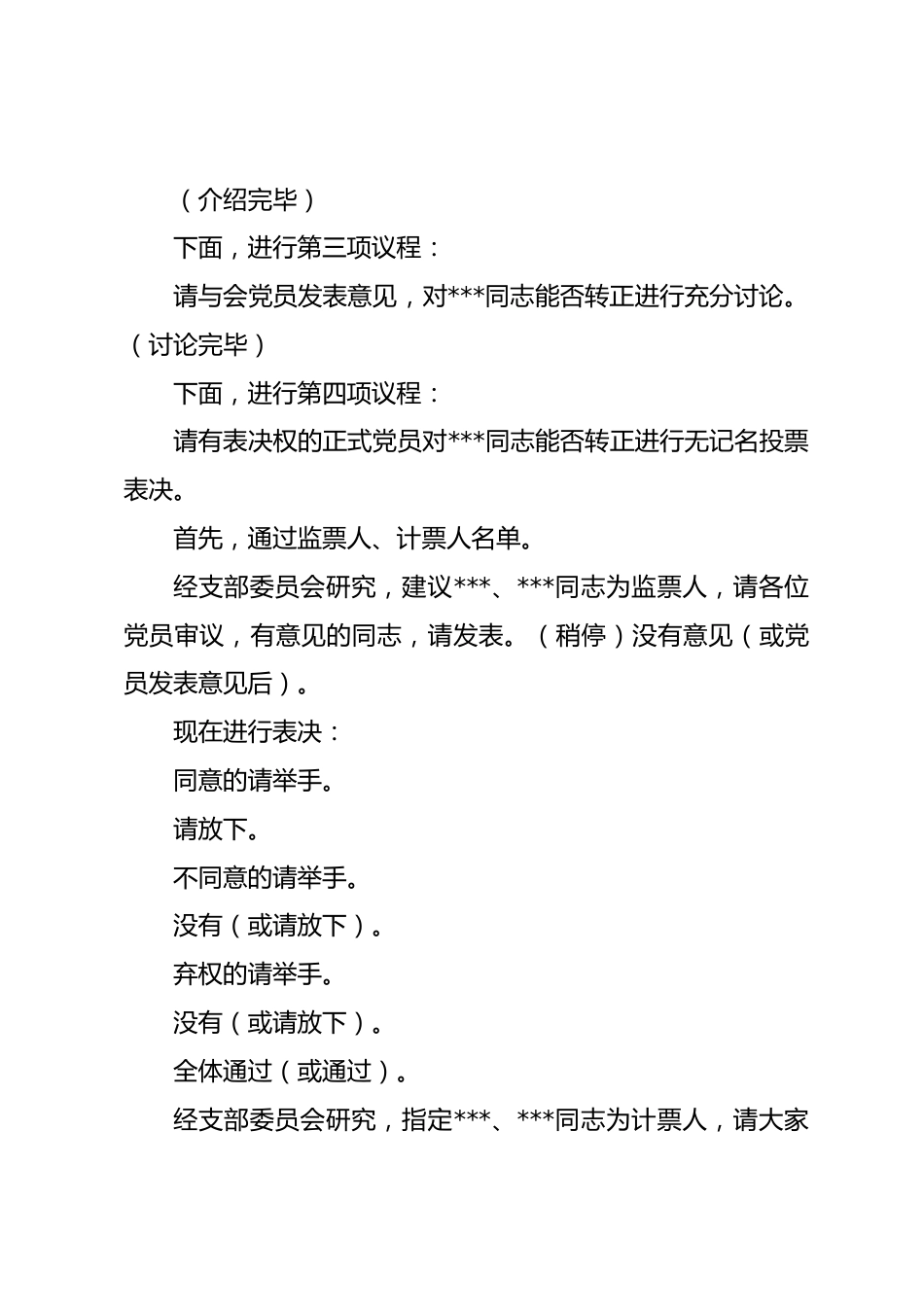 （介绍完毕）

下面，进行第三项议程：

请与会党员发表意见，对***同志能否转正进行充分讨论。（讨论完毕）

下面，进行第四项议程：

请有表决权的正式党员对***同志能否转正进行无记名投票表决。

首先，通过监票人、计票人名单。

经支部委员会研究，建议***、***同志为监票人，请各位党员审议，有意见的同志，请发表。（稍停）没有意见（或党员发表意见后）。

现在进行表决：

同意的请举手。

请放下。

不同意的请举手。

没有（或请放下）。

弃权的请举手。

没有（或请放下）。

全体通过（或通过）。

经支部委员会研究，指定***、***同志为计票人，请大家